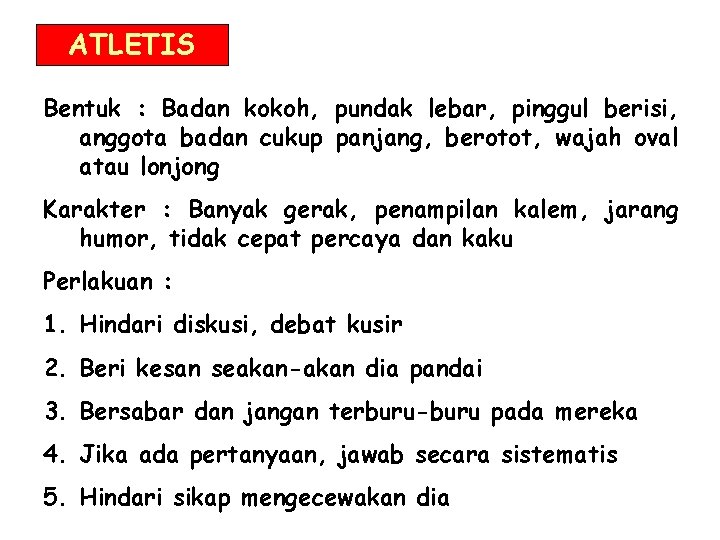 ATLETIS

Bentuk : Badan kokoh, pundak lebar, pinggul berisi, anggota badan cukup panjang, berotot, wajah oval atau lonjong

Karakter : Banyak gerak, penampilan kalem, jarang humor, tidak cepat percaya dan kaku

Perlakuan :

1. Hindari diskusi, debat kusir
2. Beri kesan seakan-akan dia pandai
3. Bersabar dan jangan terburu-buru pada mereka
4. Jika ada pertanyaan, jawab secara sistematis
5. Hindari sikap mengecewakan dia